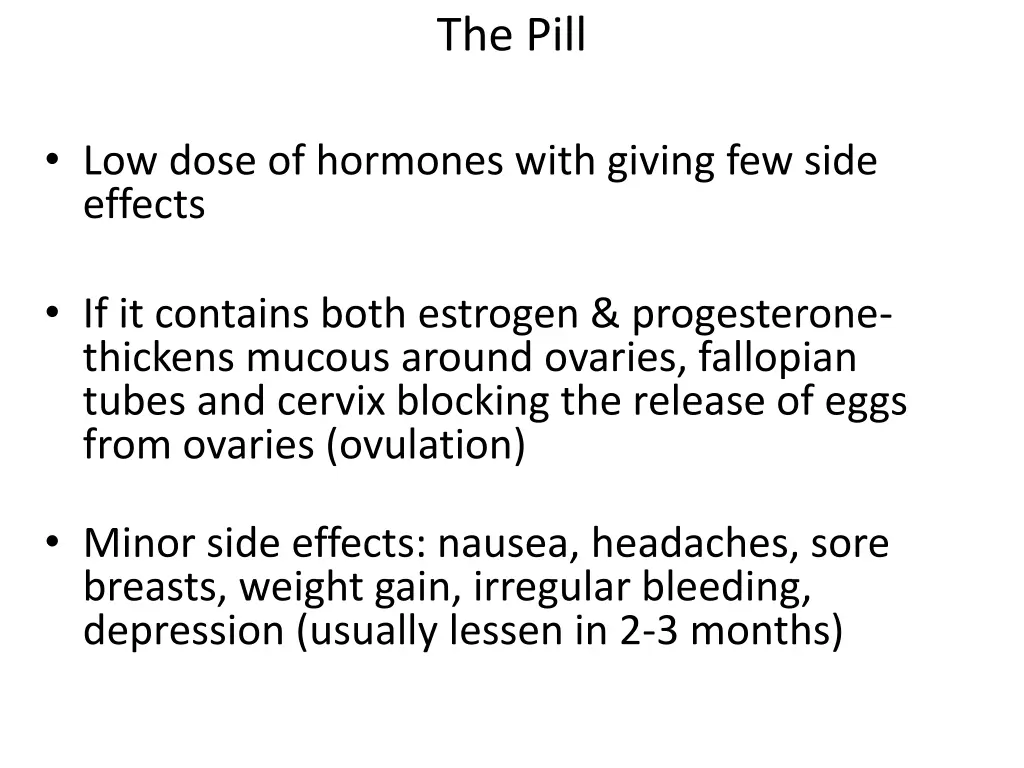 The Pill

• Low dose of hormones with giving few side effects

• If it contains both estrogen & progesterone- thickens mucous around ovaries, fallopian tubes and cervix blocking the release of eggs from ovaries (ovulation)

• Minor side effects: nausea, headaches, sore breasts, weight gain, irregular bleeding, depression (usually lessen in 2-3 months)